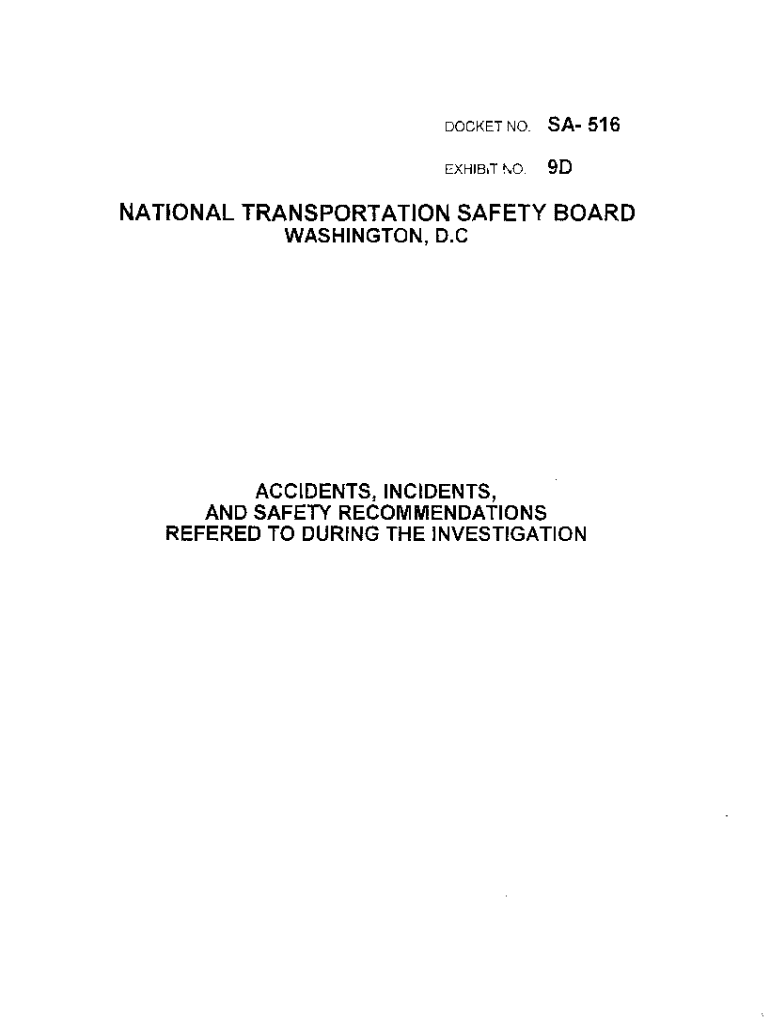 DOCKET NO. SA- 516

EXHIBIT NO. 9D

NATIONAL TRANSPORTATION SAFETY BOARD
WASHINGTON, D.C

ACCIDENTS, INCIDENTS,
AND SAFETY RECOMMENDATIONS
REFERED TO DURING THE INVESTIGATION